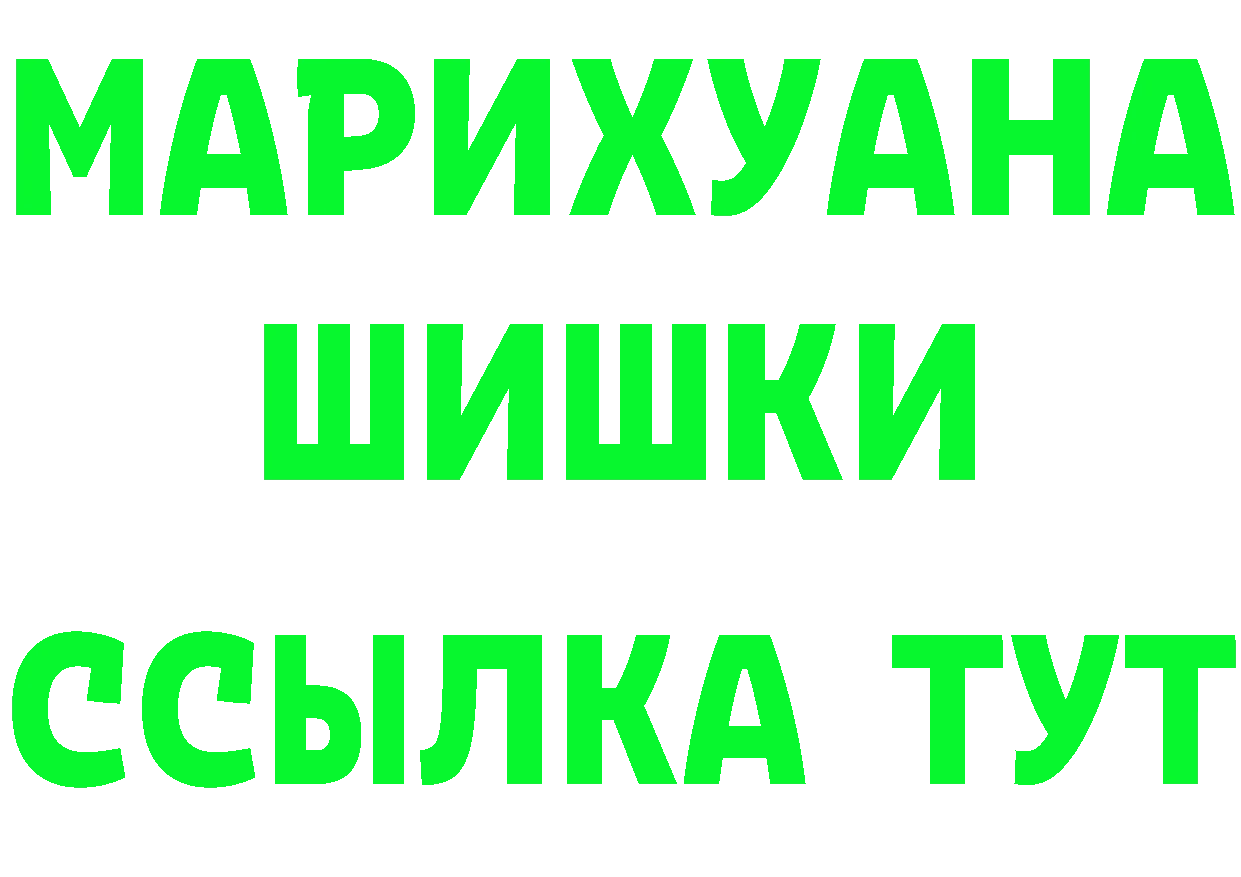 МАРИХУАНА
ШИШКИ
ССЫЛКА ТУТ